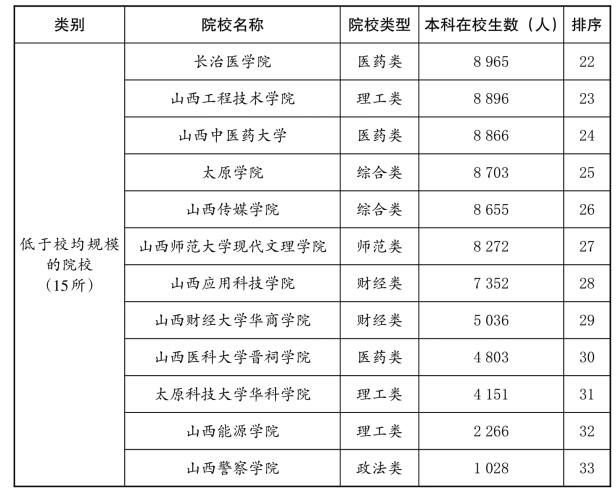 | 类别 | 院校名称 | 院校类型 | 本科在校生数（人） | 排序 |
|---|---|---|---|---|
| 低于校均规模的院校（15所） | 长治医学院 | 医药类 | 8 965 | 22 |
| | 山西工程技术学院 | 理工类 | 8 896 | 23 |
| | 山西中医药大学 | 医药类 | 8 866 | 24 |
| | 太原学院 | 综合类 | 8 703 | 25 |
| | 山西传媒学院 | 综合类 | 8 655 | 26 |
| | 山西师范大学现代文理学院 | 师范类 | 8 272 | 27 |
| | 山西应用科技学院 | 财经类 | 7 352 | 28 |
| | 山西财经大学华商学院 | 财经类 | 5 036 | 29 |
| | 山西医科大学晋祠学院 | 医药类 | 4 803 | 30 |
| | 太原科技大学华科学院 | 理工类 | 4 151 | 31 |
| | 山西能源学院 | 理工类 | 2 266 | 32 |
| | 山西警察学院 | 政法类 | 1 028 | 33 |